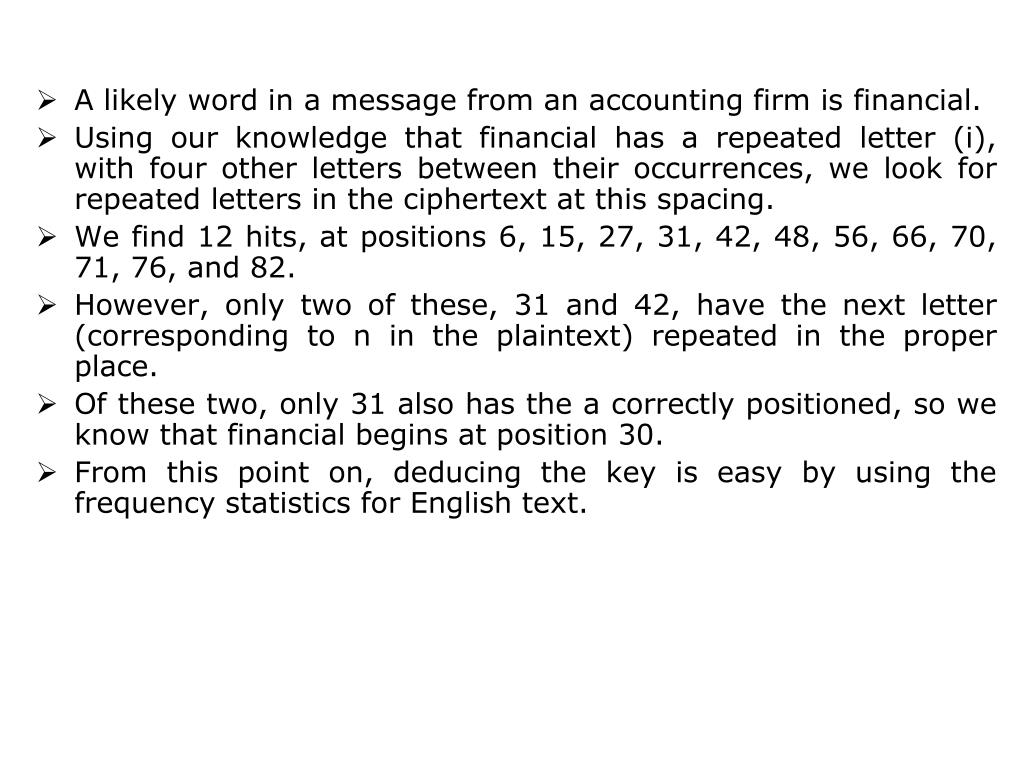 ➢ A likely word in a message from an accounting firm is financial.

➢ Using our knowledge that financial has a repeated letter (i), with four other letters between their occurrences, we look for repeated letters in the ciphertext at this spacing.

➢ We find 12 hits, at positions 6, 15, 27, 31, 42, 48, 56, 66, 70, 71, 76, and 82.

➢ However, only two of these, 31 and 42, have the next letter (corresponding to n in the plaintext) repeated in the proper place.

➢ Of these two, only 31 also has the a correctly positioned, so we know that financial begins at position 30.

➢ From this point on, deducing the key is easy by using the frequency statistics for English text.